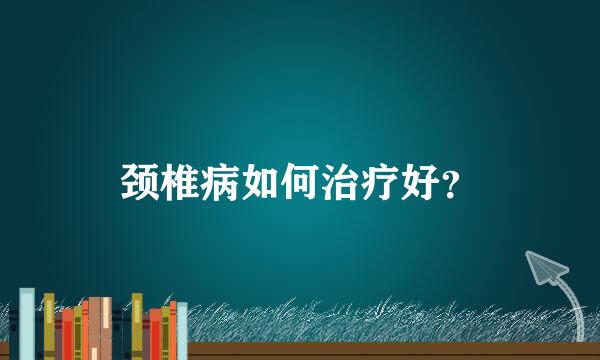 颈椎病如何治疗好?